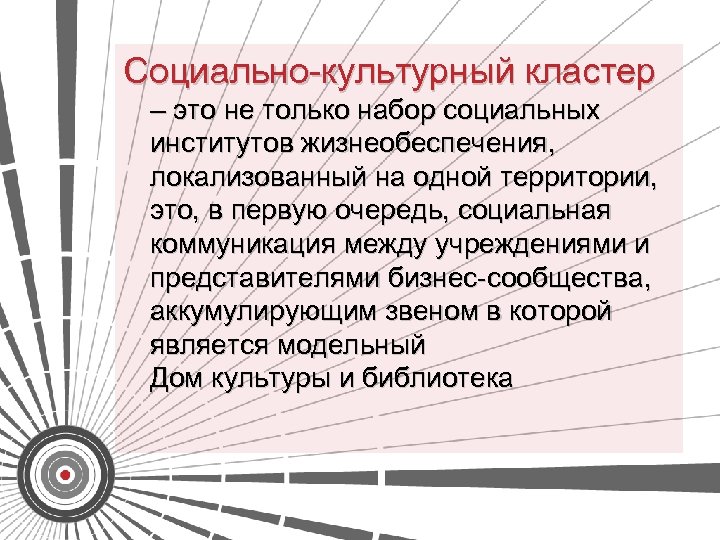 Социально-культурный кластер – это не только набор социальных институтов жизнеобеспечения, локализованный на одной территории, это, в первую очередь, социальная коммуникация между учреждениями и представителями бизнес-сообщества, аккумулирующим звеном в которой является модельный
Дом культуры и библиотека